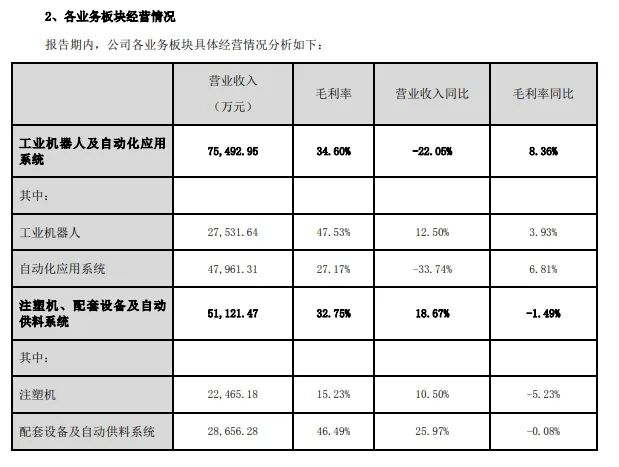 2、各业务板块经营情况

报告期内，公司各业务板块具体经营情况分析如下：

|  | 营业收入（万元） | 毛利率 | 营业收入同比 | 毛利率同比 |
|---|---|---|---|---|
| 工业机器人及自动化应用系统 | 75,492.95 | 34.60% | -22.05% | 8.36% |
| 其中： |  |  |  |  |
| 工业机器人 | 27,531.64 | 47.53% | 12.50% | 3.93% |
| 自动化应用系统 | 47,961.31 | 27.17% | -33.74% | 6.81% |
| 注塑机、配套设备及自动供料系统 | 51,121.47 | 32.75% | 18.67% | -1.49% |
| 其中： |  |  |  |  |
| 注塑机 | 22,465.18 | 15.23% | 10.50% | -5.23% |
| 配套设备及自动供料系统 | 28,656.28 | 46.49% | 25.97% | -0.08% |